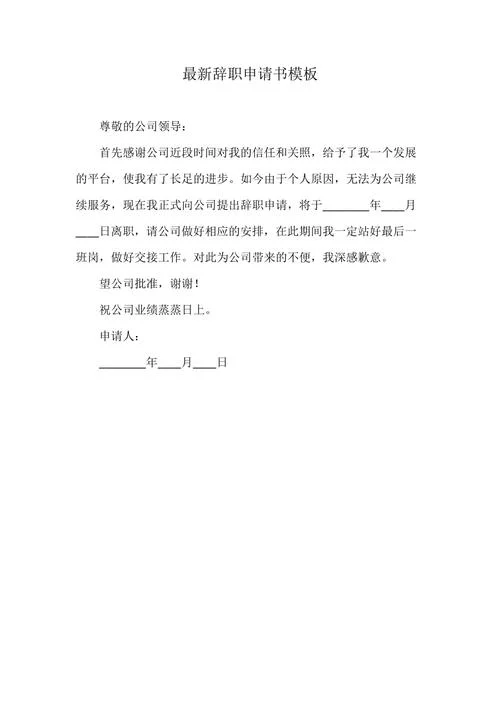 最新辞职申请书模板

尊敬的公司领导：

首先感谢公司近段时间对我的信任和关照，给予了我一个发展的平台，使我有了长足的进步。如今由于个人原因，无法为公司继续服务，现在我正式向公司提出辞职申请，将于________年____月____日离职，请公司做好相应的安排，在此期间我一定站好最后一班岗，做好交接工作。对此为公司带来的不便，我深感歉意。

望公司批准，谢谢！

祝公司业绩蒸蒸日上。

申请人：

________年____月____日